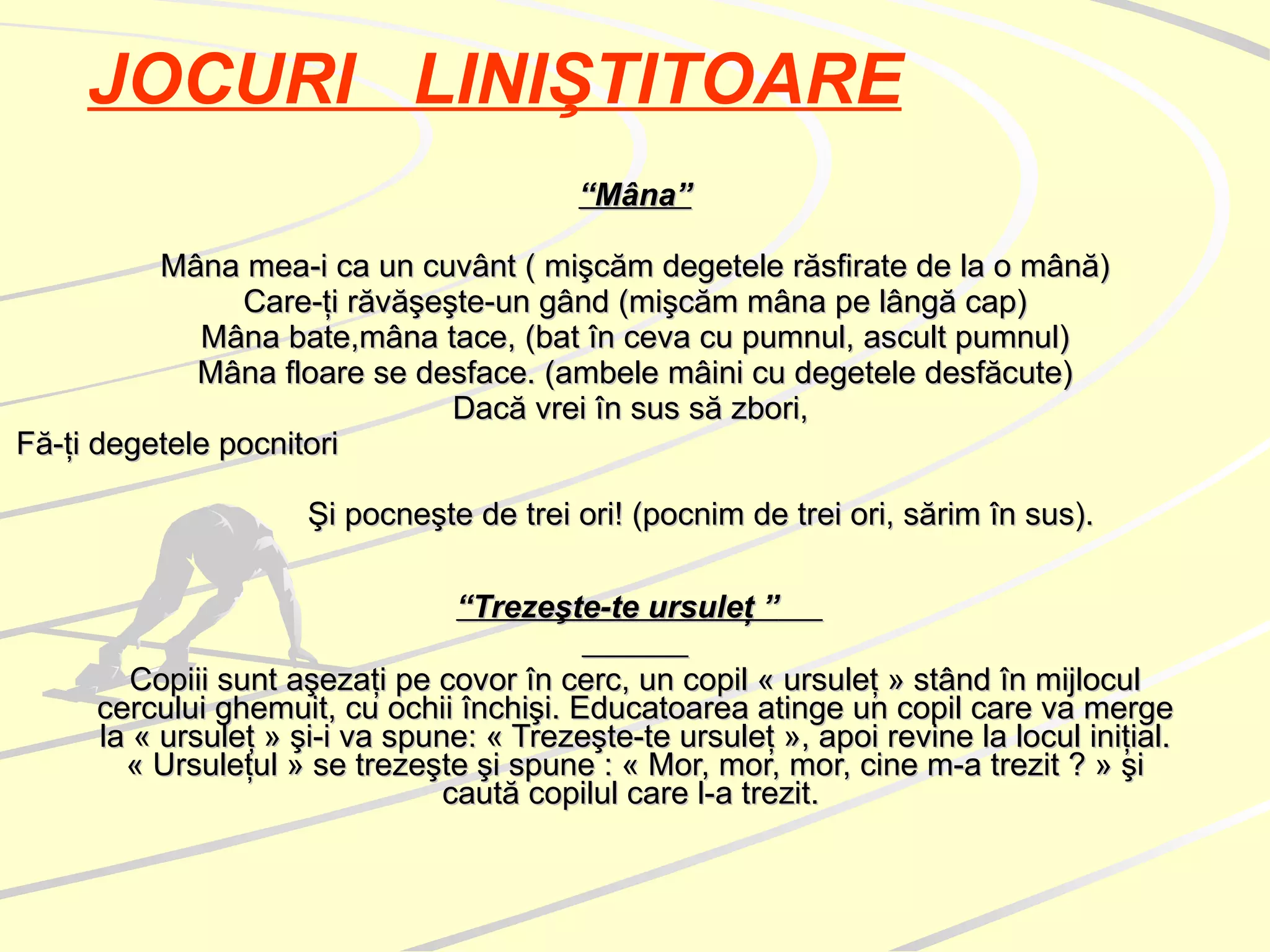 JOCURI LINIŞTITOARE

“Mâna”

Mâna mea-i ca un cuvânt ( mişcăm degetele răsfirate de la o mână)
Care-ți răvăşeşte-un gând (mişcăm mâna pe lângă cap)
Mâna bate,mâna tace, (bat în ceva cu pumnul, ascult pumnul)
Mâna floare se desface. (ambele mâini cu degetele desfăcute)
Dacă vrei în sus să zbori,
Fă-ți degetele pocnitori

Şi pocneşte de trei ori! (pocnim de trei ori, sărim în sus).

“Trezeşte-te ursuleț ”

Copiii sunt aşezați pe covor în cerc, un copil « ursuleț » stând în mijlocul cercului ghemuit, cu ochii închişi. Educatoarea atinge un copil care va merge la « ursuleț » şi-i va spune: « Trezeşte-te ursuleț », apoi revine la locul inițial. « Ursulețul » se trezeşte şi spune : « Mor, mor, mor, cine m-a trezit ? » şi caută copilul care l-a trezit.